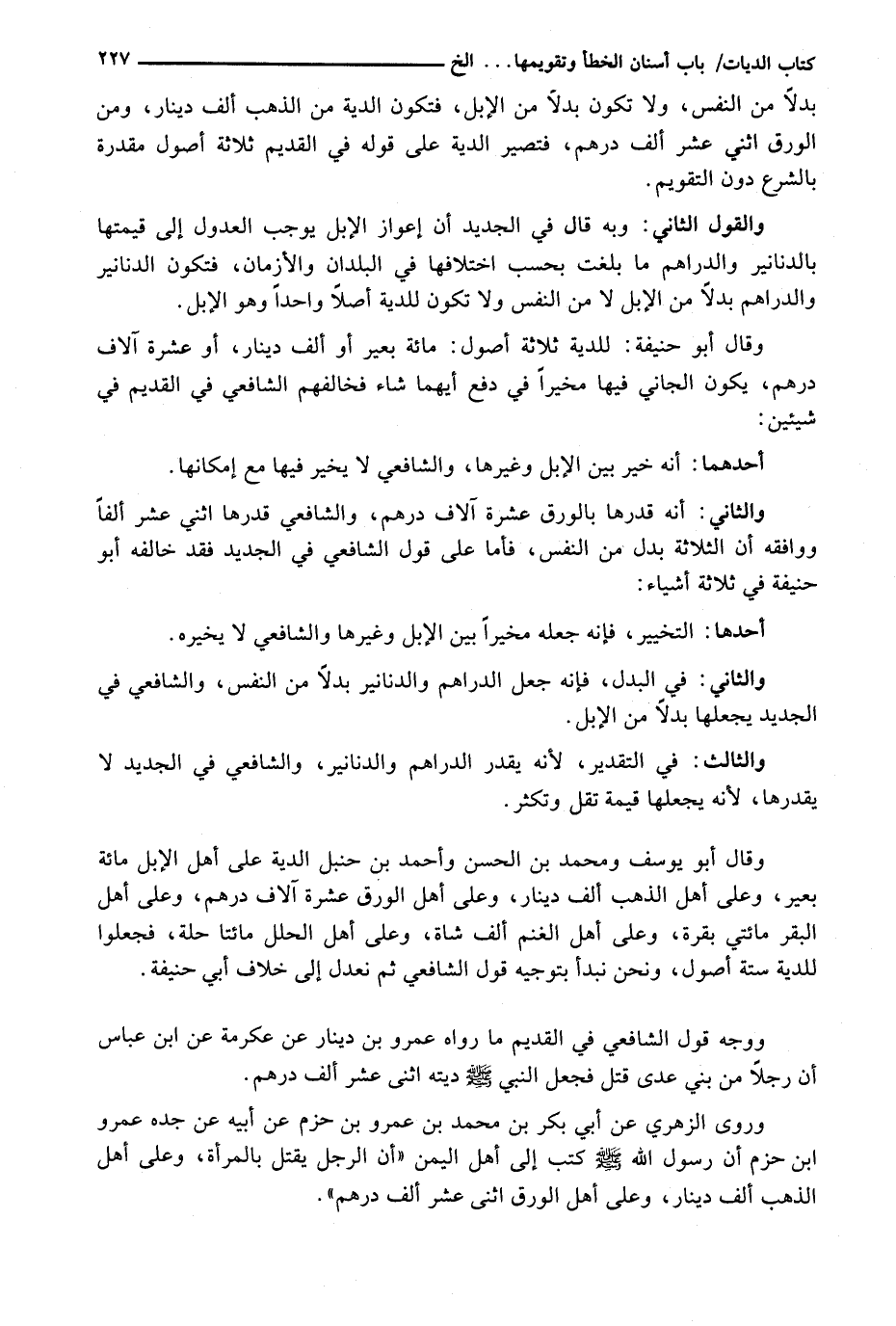 كتاب الديات/ باب أسنان الخطأ وتقويمها... الخ ٢٢٧

بدلاً من النفس، ولا تكون بدلاً من الإبل، فتكون الدية من الذهب ألف دينار، ومن الورق اثني عشر ألف درهم، فتصير الدية على قوله في القديم ثلاثة أصول مقدرة بالشرع دون التقويم.

والقول الثاني: وبه قال في الجديد أن إعواز الإبل يوجب العدول إلى قيمتها بالدنانير والدراهم ما بلغت بحسب اختلافها في البلدان والأزمان، فتكون الدنانير والدراهم بدلاً من الإبل لا من النفس ولا تكون للدية أصلاً واحداً وهو الإبل.

وقال أبو حنيفة: للدية ثلاثة أصول: مائة بعير أو ألف دينار، أو عشرة آلاف درهم، يكون الجاني فيها مخيراً في دفع أيهما شاء فخالفهم الشافعي في القديم في شيئين:

أحدهما: أنه خير بين الإبل وغيرها، والشافعي لا يخير فيها مع إمكانها.

والثاني: أنه قدرها بالورق عشرة آلاف درهم، والشافعي قدرها اثني عشر ألفاً ووافقه أن الثلاثة بدل من النفس، فأما على قول الشافعي في الجديد فقد خالفه أبو حنيفة في ثلاثة أشياء:

أحدها: التخيير، فإنه جعله مخيراً بين الإبل وغيرها والشافعي لا يخيره.

والثاني: في البدل، فإنه جعل الدراهم والدنانير بدلاً من النفس، والشافعي في الجديد يجعلها بدلاً من الإبل.

والثالث: في التقدير، لأنه يقدر الدراهم والدنانير، والشافعي في الجديد لا يقدرها، لأنه يجعلها قيمة تقل وتكثر.

وقال أبو يوسف ومحمد بن الحسن وأحمد بن حنبل الدية على أهل الإبل مائة بعير، وعلى أهل الذهب ألف دينار، وعلى أهل الورق عشرة آلاف درهم، وعلى أهل البقر مائتي بقرة، وعلى أهل الغنم ألف شاة، وعلى أهل الحلل مائتا حلة، فجعلوا للدية ستة أصول، ونحن نبدأ بتوجيه قول الشافعي ثم نعدل إلى خلاف أبي حنيفة.

ووجه قول الشافعي في القديم ما رواه عمرو بن دينار عن عكرمة عن ابن عباس أن رجلاً من بني عدى قتل فجعل النبي ﷺ ديته اثنى عشر ألف درهم.

وروى الزهري عن أبي بكر بن محمد بن عمرو بن حزم عن أبيه عن جده عمرو ابن حزم أن رسول الله ﷺ كتب إلى أهل اليمن «أن الرجل يقتل بالمرأة، وعلى أهل الذهب ألف دينار، وعلى أهل الورق اثنى عشر ألف درهم».